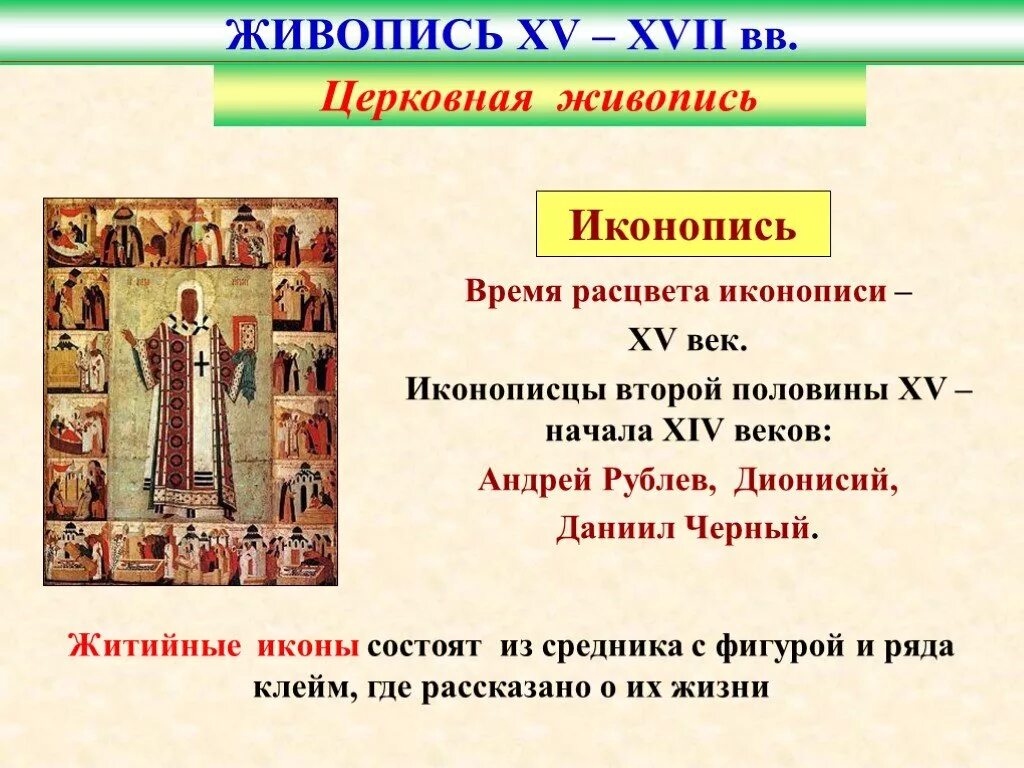 ЖИВОПИСЬ XV – XVII вв.

Церковная живопись

Иконопись

Время расцвета иконописи – XV век.

Иконописцы второй половины XV – начала XIV веков:

Андрей Рублев, Дионисий, Даниил Черный.

Житийные иконы состоят из средника с фигурой и ряда клейм, где рассказано о их жизни